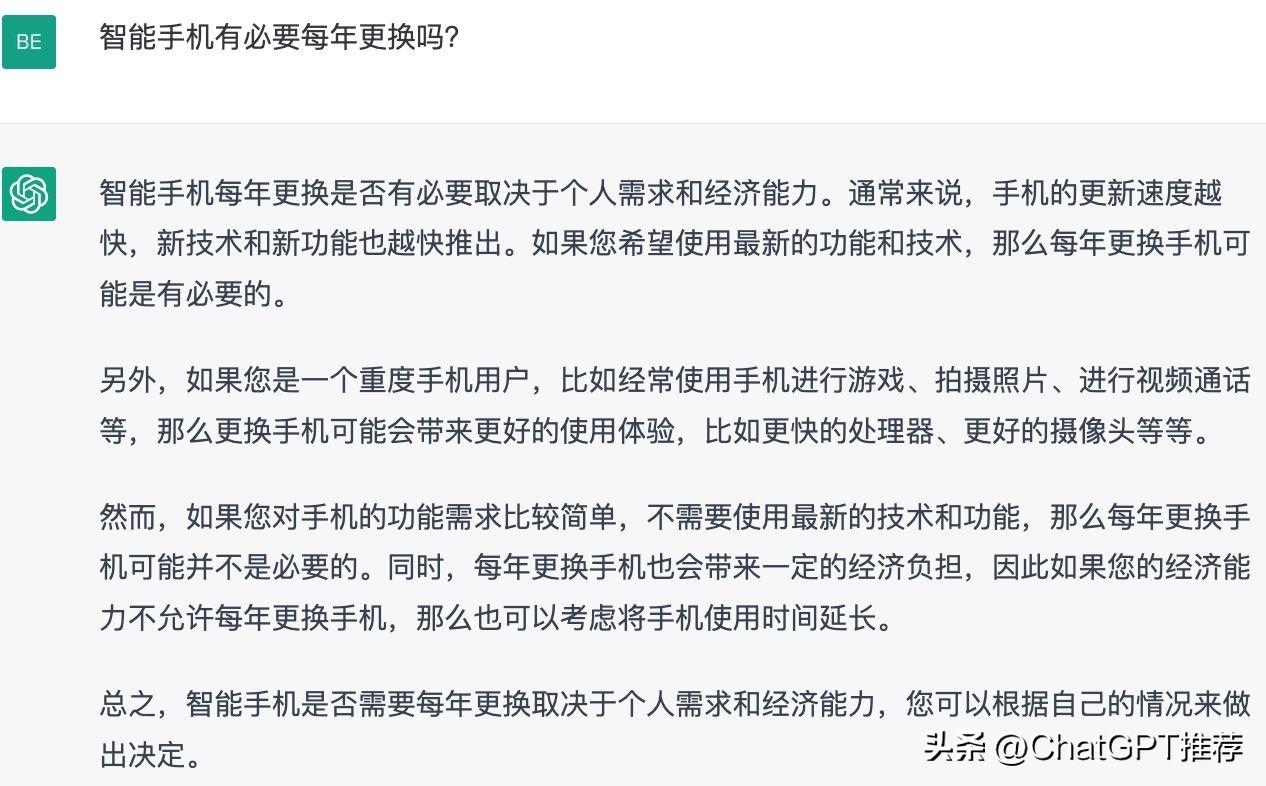 BE

智能手机有必要每年更换吗?

智能手机每年更换是否有必要取决于个人需求和经济能力。通常来说，手机的更新速度越快，新技术和新功能也越快推出。如果您希望使用最新的功能和技术，那么每年更换手机可能是有必要的。

另外，如果您是一个重度手机用户，比如经常使用手机进行游戏、拍摄照片、进行视频通话等，那么更换手机可能会带来更好的使用体验，比如更快的处理器、更好的摄像头等等。

然而，如果您对手机的功能需求比较简单，不需要使用最新的技术和功能，那么每年更换手机可能并不是必要的。同时，每年更换手机也会带来一定的经济负担，因此如果您的经济能力不允许每年更换手机，那么也可以考虑将手机使用时间延长。

总之，智能手机是否需要每年更换取决于个人需求和经济能力，您可以根据自己的情况来做出决定。

头条 @ChatGPT推荐